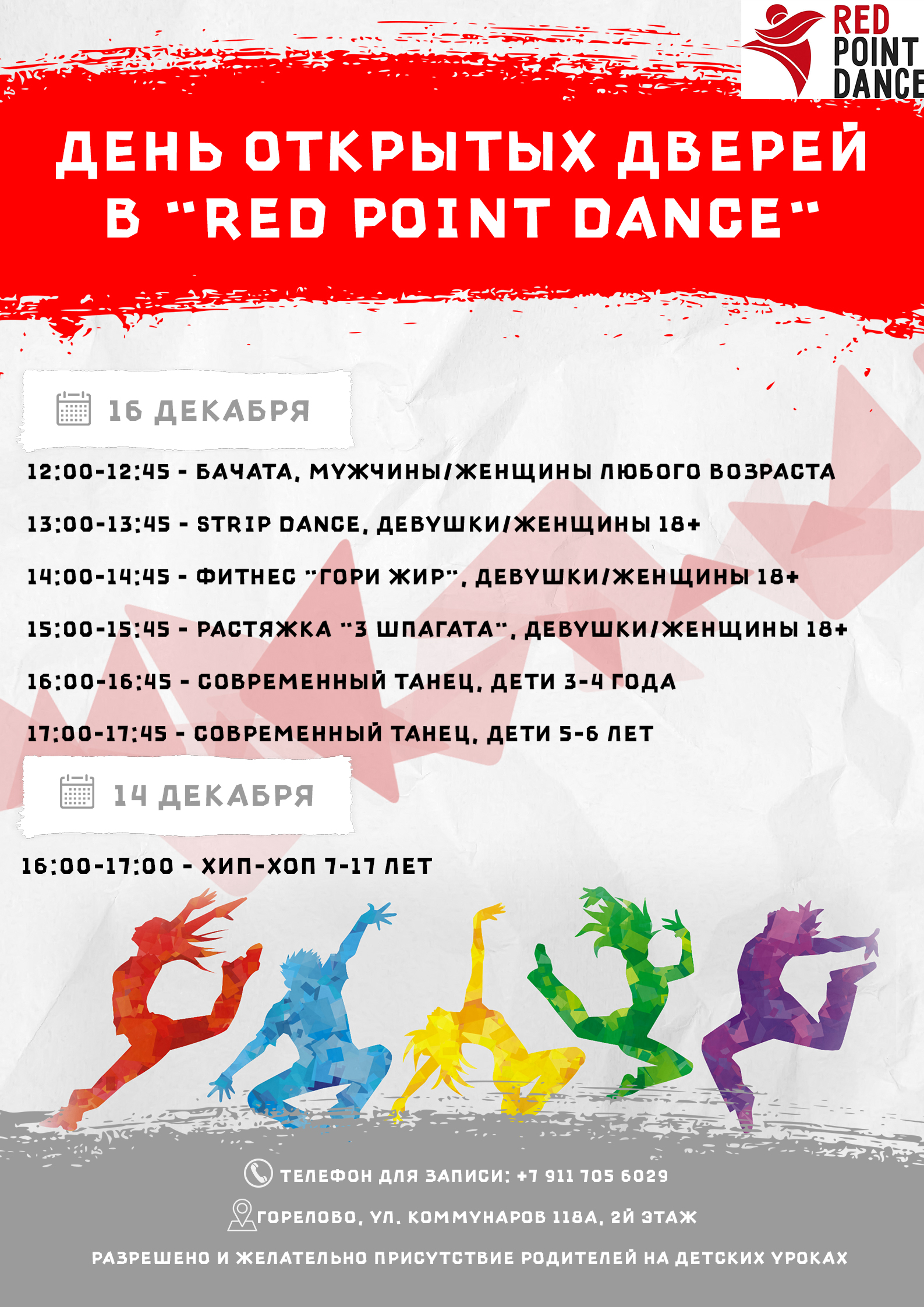 RED POINT DANCE

ДЕНЬ ОТКРЫТЫХ ДВЕРЕЙ В "RED POINT DANCE"

16 ДЕКАБРЯ

12:00-12:45 - БАЧАТА, МУЖЧИНЫ/ЖЕНЩИНЫ ЛЮБОГО ВОЗРАСТА

13:00-13:45 - STRIP DANCE, ДЕВУШКИ/ЖЕНЩИНЫ 18+

14:00-14:45 - ФИТНЕС "ГОРИ ЖИР", ДЕВУШКИ/ЖЕНЩИНЫ 18+

15:00-15:45 - РАСТЯЖКА "3 ШПАГАТА", ДЕВУШКИ/ЖЕНЩИНЫ 18+

16:00-16:45 - СОВРЕМЕННЫЙ ТАНЕЦ, ДЕТИ 3-4 ГОДА

17:00-17:45 - СОВРЕМЕННЫЙ ТАНЕЦ, ДЕТИ 5-6 ЛЕТ

14 ДЕКАБРЯ

16:00-17:00 - ХИП-ХОП 7-17 ЛЕТ

ТЕЛЕФОН ДЛЯ ЗАПИСИ: +7 911 705 6029

ГОРЕЛОВО, УЛ. КОММУНАРОВ 118А, 2Й ЭТАЖ

РАЗРЕШЕНО И ЖЕЛАТЕЛЬНО ПРИСУТСТВИЕ РОДИТЕЛЕЙ НА ДЕТСКИХ УРОКАХ